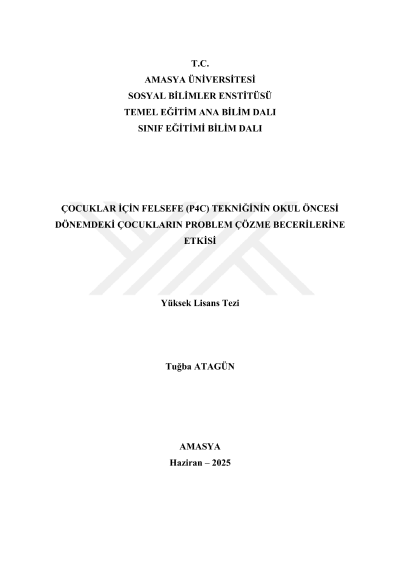 T.C.
AMASYA ÜNİVERSİTESİ
SOSYAL BİLİMLER ENSTİTÜSÜ
TEMEL EĞİTİM ANA BİLİM DALI
SINIF EĞİTİMİ BİLİM DALI

ÇOCUKLAR İÇİN FELSEFE (P4C) TEKNİĞİNİN OKUL ÖNCESİ DÖNEMDEKİ ÇOCUKLARIN PROBLEM ÇÖZME BECERİLERİNE ETKİSİ

Yüksek Lisans Tezi

Tuğba ATAGÜN

AMASYA
Haziran – 2025